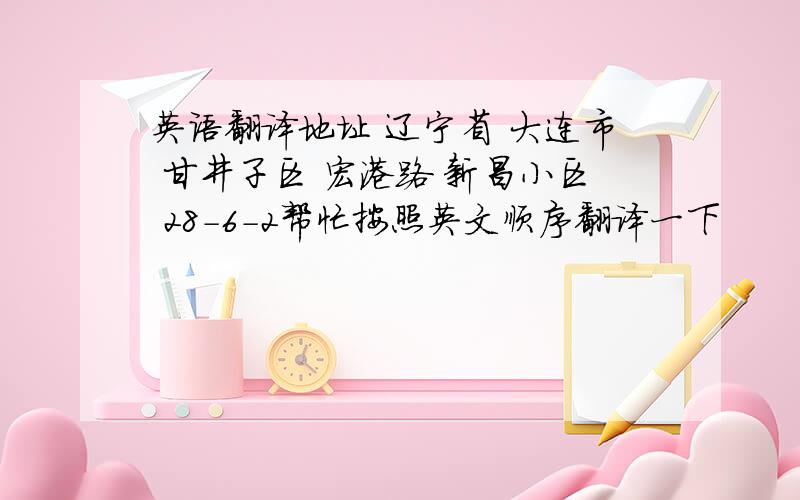 英语翻译地址 辽宁省 大连市 甘井子区 宏港路 新昌小区 28-6-2帮忙按照英文顺序翻译一下